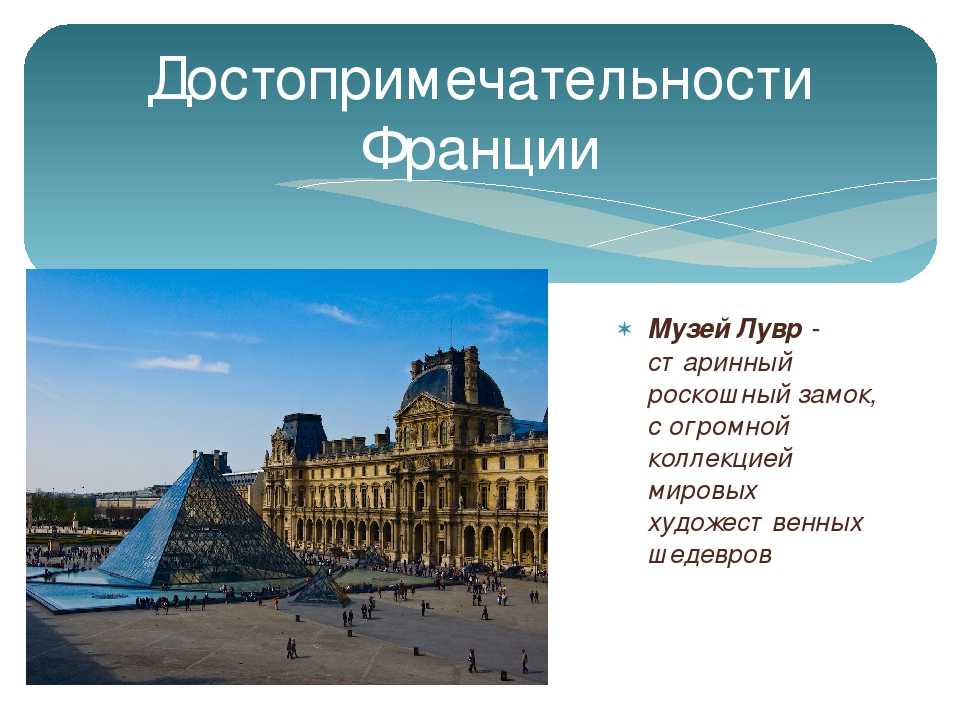 Достопримечательности Франции

Музей Лувр - старинный роскошный замок, с огромной коллекцией мировых художественных шедевров